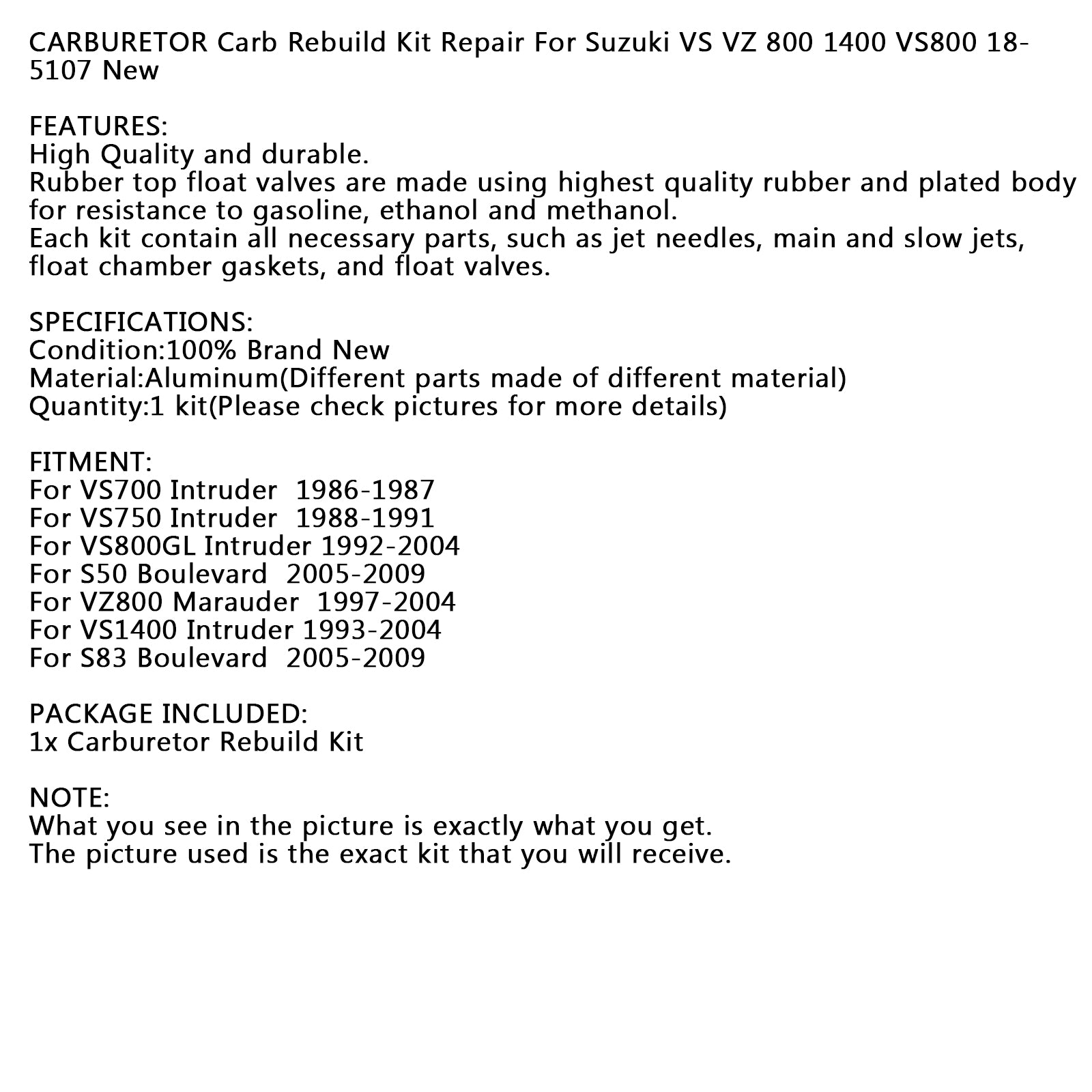 CARBURETOR Carb Rebuild Kit Repair For Suzuki VS VZ 800 1400 VS800 18-5107 New

FEATURES:
High Quality and durable.
Rubber top float valves are made using highest quality rubber and plated body for resistance to gasoline, ethanol and methanol.
Each kit contain all necessary parts, such as jet needles, main and slow jets, float chamber gaskets, and float valves.

SPECIFICATIONS:
Condition:100% Brand New
Material:Aluminum(Different parts made of different material)
Quantity:1 kit(Please check pictures for more details)

FITMENT:
For VS700 Intruder 1986-1987
For VS750 Intruder 1988-1991
For VS800GL Intruder 1992-2004
For S50 Boulevard 2005-2009
For VZ800 Marauder 1997-2004
For VS1400 Intruder 1993-2004
For S83 Boulevard 2005-2009

PACKAGE INCLUDED:
1x Carburetor Rebuild Kit

NOTE:
What you see in the picture is exactly what you get.
The picture used is the exact kit that you will receive.